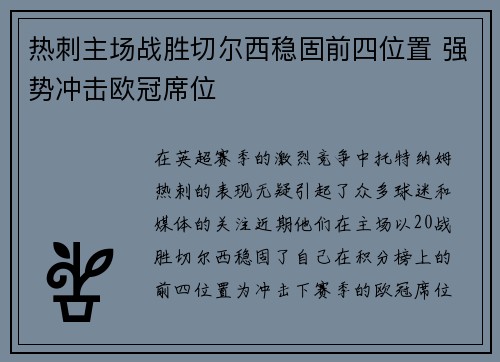 热刺主场战胜切尔西稳固前四位置 强势冲击欧冠席位

在英超赛季的激烈竞争中托特纳姆热刺的表现无疑引起了众多球迷和媒体的关注近期他们在主场以20战胜切尔西稳固了自己在积分榜上的前四位置为冲击下赛季的欧冠席位